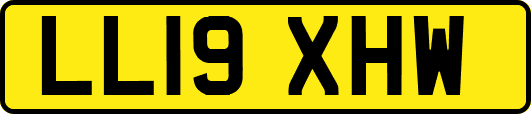 LL19 XHW